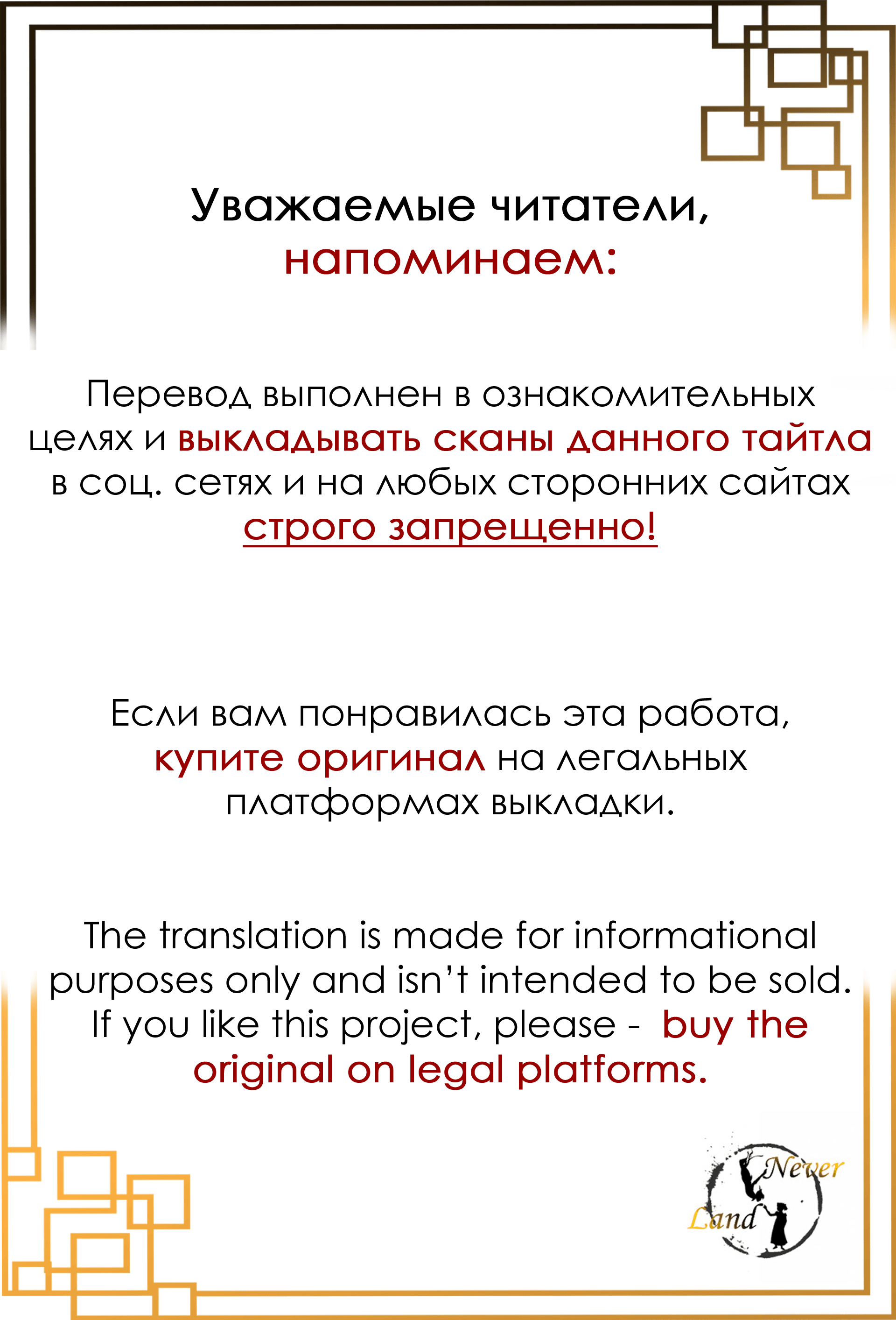 Уважаемые читатели,
напоминаем:

Перевод выполнен в ознакомительных целях и выкладывать сканы данного тайтла в соц. сетях и на любых сторонних сайтах строго запрещенно!

Если вам понравилась эта работа, купите оригинал на легальных платформах выкладки.

The translation is made for informational purposes only and isn't intended to be sold. If you like this project, please - buy the original on legal platforms.

Never Land